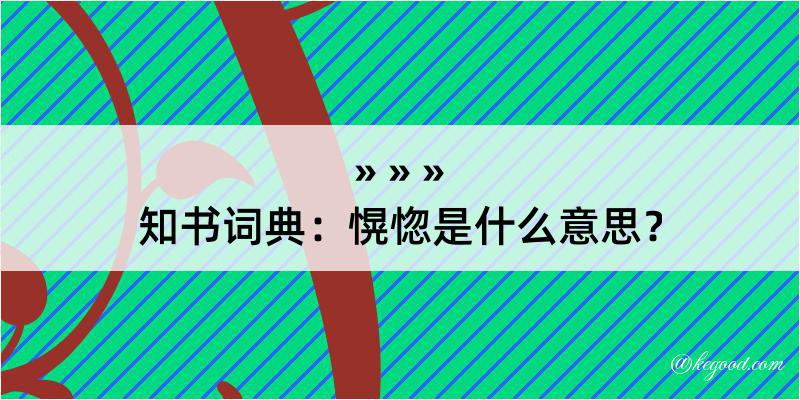 » » »
知书词典：愰惚是什么意思？

@kegood.com